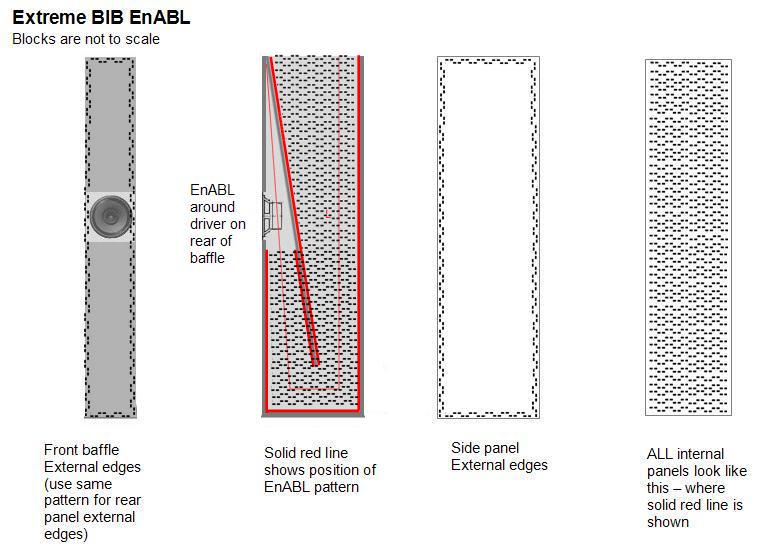 Extreme BIB EnABL
Blocks are not to scale

EnABL around driver on rear of baffle

Front baffle External edges (use same pattern for rear panel external edges)

Solid red line shows position of EnABL pattern

Side panel External edges

ALL internal panels look like this – where solid red line is shown